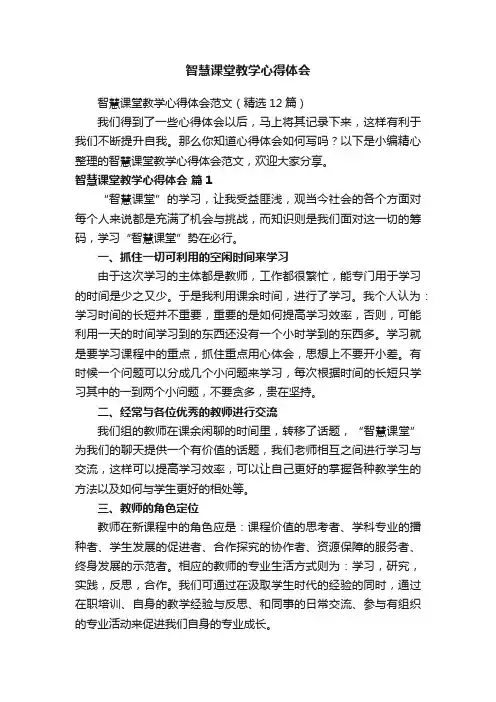 智慧课堂教学心得体会

智慧课堂教学心得体会范文（精选12篇）

我们得到了一些心得体会以后，马上将其记录下来，这样有利于我们不断提升自我。那么你知道心得体会如何写吗？以下是小编精心整理的智慧课堂教学心得体会范文，欢迎大家分享。

智慧课堂教学心得体会 篇1

“智慧课堂”的学习，让我受益匪浅，观当今社会的各个方面对每个人来说都是充满了机会与挑战，而知识则是我们面对这一切的筹码，学习“智慧课堂”势在必行。

一、抓住一切可利用的空闲时间来学习

由于这次学习的主体都是教师，工作都很繁忙，能专门用于学习的时间是少之又少。于是我利用课余时间，进行了学习。我个人认为：学习时间的长短并不重要，重要的是如何提高学习效率，否则，可能利用一天的时间学习到的东西还没有一个小时学到的东西多。学习就是要学习课程中的重点，抓住重点用心体会，思想上不要开小差。有时候一个问题可以分成几个小问题来学习，每次根据时间的长短只学习其中的一到两个小问题，不要贪多，贵在坚持。

二、经常与各位优秀的教师进行交流

我们组的教师在课余闲聊的时间里，转移了话题，“智慧课堂”为我们的聊天提供一个有价值的话题，我们老师相互之间进行学习与交流，这样可以提高学习效率，可以让自己更好的掌握各种教学生的方法以及如何与学生更好的相处等。

三、教师的角色定位

教师在新课程中的角色应是：课程价值的思考者、学科专业的播种者、学生发展的促进者、合作探究的协作者、资源保障的服务者、终身发展的示范者。相应的教师的专业生活方式则为：学习，研究，实践，反思，合作。我们可通过在汲取学生时代的经验的同时，通过在职培训、自身的教学经验与反思、和同事的日常交流、参与有组织的专业活动来促进我们自身的专业成长。